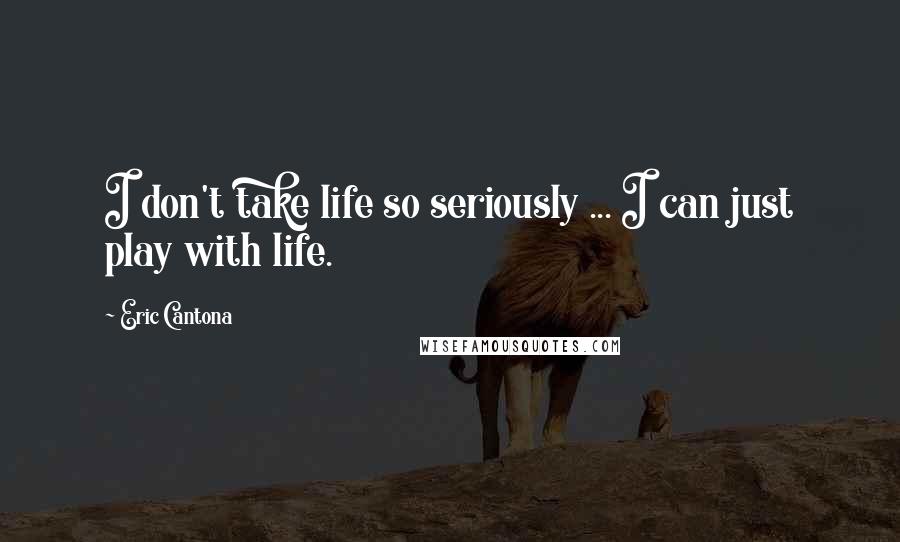 I don't take life so seriously ... I can just play with life.

~ Eric Cantona

WISEFAMOUSQUOTES.COM